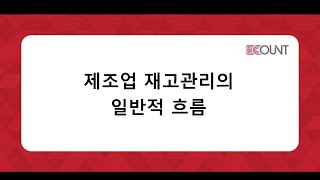 ECOUNT

제조업 재고관리의
일반적 흐름